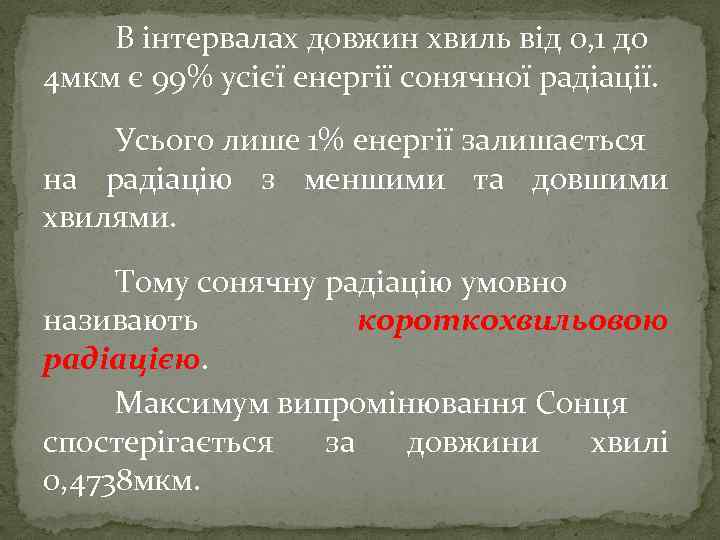 В інтервалах довжин хвиль від 0,1 до 4мкм є 99% усієї енергії сонячної радіації.

Усього лише 1% енергії залишається на радіацію з меншими та довшими хвилями.

Тому сонячну радіацію умовно називають короткохвильовою радіацією.

Максимум випромінювання Сонця спостерігається за довжини хвилі 0,4738мкм.